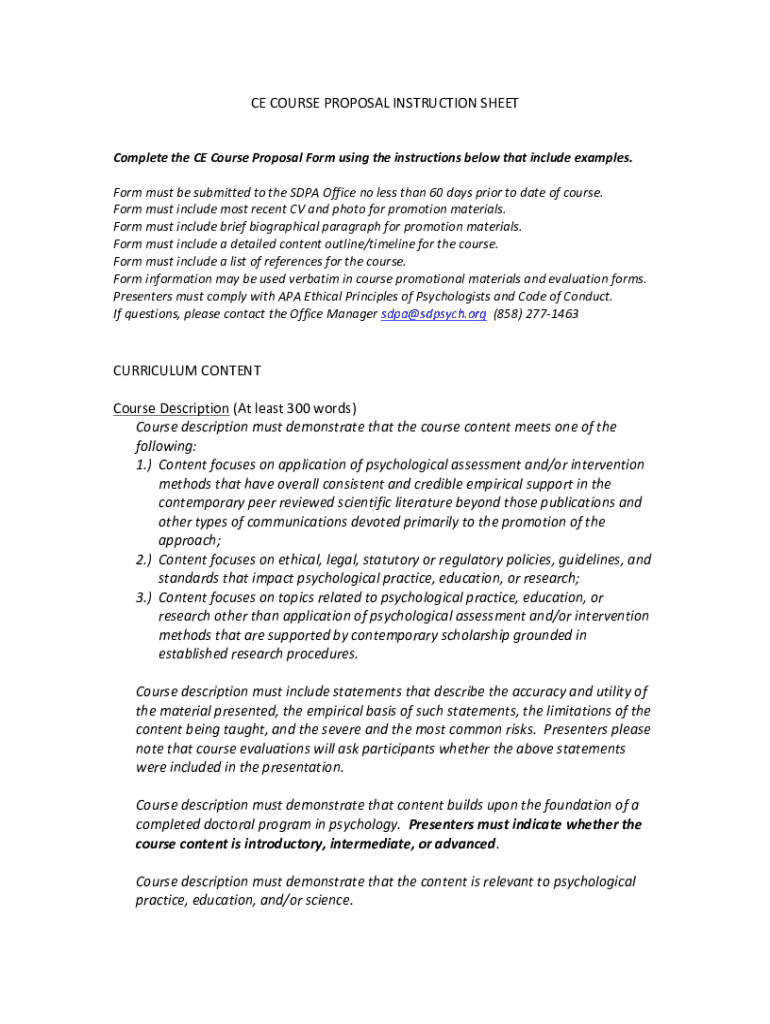 CE COURSE PROPOSAL INSTRUCTION SHEET

Complete the CE Course Proposal Form using the instructions below that include examples.

Form must be submitted to the SDPA Office no less than 60 days prior to date of course.
Form must include most recent CV and photo for promotion materials.
Form must include brief biographical paragraph for promotion materials.
Form must include a detailed content outline/timeline for the course.
Form must include a list of references for the course.
Form information may be used verbatim in course promotional materials and evaluation forms.
Presenters must comply with APA Ethical Principles of Psychologists and Code of Conduct.
If questions, please contact the Office Manager sdpa@sdpsych.org (858) 277-1463

CURRICULUM CONTENT

Course Description (At least 300 words)
Course description must demonstrate that the course content meets one of the following:
1.) Content focuses on application of psychological assessment and/or intervention methods that have overall consistent and credible empirical support in the contemporary peer reviewed scientific literature beyond those publications and other types of communications devoted primarily to the promotion of the approach;
2.) Content focuses on ethical, legal, statutory or regulatory policies, guidelines, and standards that impact psychological practice, education, or research;
3.) Content focuses on topics related to psychological practice, education, or research other than application of psychological assessment and/or intervention methods that are supported by contemporary scholarship grounded in established research procedures.

Course description must include statements that describe the accuracy and utility of the material presented, the empirical basis of such statements, the limitations of the content being taught, and the severe and the most common risks. Presenters please note that course evaluations will ask participants whether the above statements were included in the presentation.

Course description must demonstrate that content builds upon the foundation of a completed doctoral program in psychology. Presenters must indicate whether the course content is introductory, intermediate, or advanced.

Course description must demonstrate that the content is relevant to psychological practice, education, and/or science.